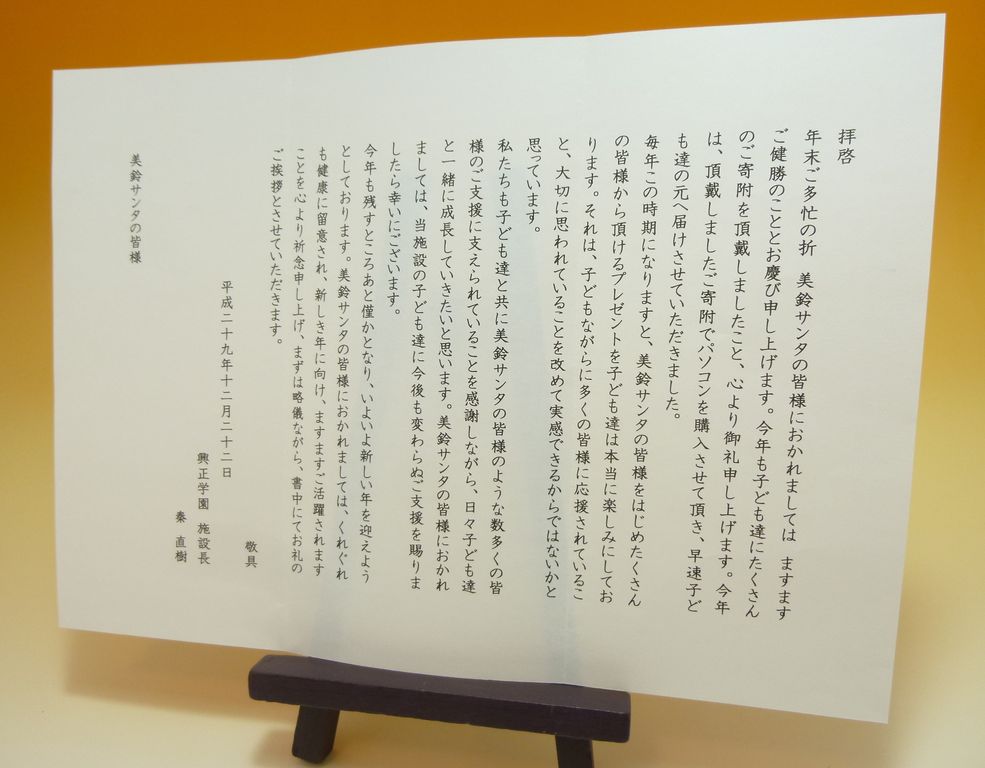 拝啓

年末ご多忙の折　美鈴サンタの皆様におかれましては　ますますご健勝のこととお慶び申し上げます。今年も子ども達にたくさんのご寄附を頂戴しましたこと、心より御礼申し上げます。今年は、頂戴しましたご寄附でパソコンを購入させて頂き、早速子ども達の元へ届けさせていただきました。

毎年この時期になりますと、美鈴サンタの皆様をはじめたくさんの皆様から頂けるプレゼントを子ども達は本当に楽しみにしております。それは、子どもながらに多くの皆様に応援されていること、大切に思われていることを改めて実感できるからではないかと思っています。

私たちも子ども達と共に美鈴サンタの皆様のような数多くの皆様のご支援に支えられていることを感謝しながら、日々子ども達と一緒に成長していきたいと思います。美鈴サンタの皆様におかれましては、当施設の子ども達に今後も変わらぬご支援を賜りましたら幸いにございます。

今年も残すところあと僅かとなり、いよいよ新しい年を迎えようとしております。美鈴サンタの皆様におかれましては、くれぐれも健康に留意され、新しき年に向け、ますますご活躍されますことを心より祈念申し上げ、まずは略儀ながら、書中にてお礼のご挨拶とさせていただきます。

敬具

平成二十九年十二月二十二日

興正学園　施設長
秦　直樹

美鈴サンタの皆様